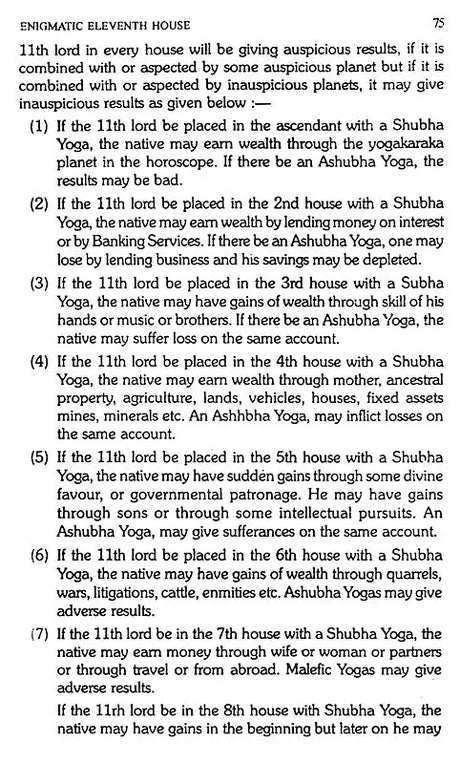 ENIGMATIC ELEVENTH HOUSE 75

11th lord in every house will be giving auspicious results, if it is combined with or aspected by some auspicious planet but if it is combined with or aspected by inauspicious planets, it may give inauspicious results as given below :—

(1) If the 11th lord be placed in the ascendant with a Shubha Yoga, the native may earn wealth through the yogakaraka planet in the horoscope. If there be an Ashubha Yoga, the results may be bad.

(2) If the 11th lord be placed in the 2nd house with a Shubha Yoga, the native may earn wealth by lending money on interest or by Banking Services. If there be an Ashubha Yoga, one may lose by lending business and his savings may be depleted.

(3) If the 11th lord be placed in the 3rd house with a Subha Yoga, the native may have gains of wealth through skill of his hands or music or brothers. If there be an Ashubha Yoga, the native may suffer loss on the same account.

(4) If the 11th lord be placed in the 4th house with a Shubha Yoga, the native may earn wealth through mother, ancestral property, agriculture, lands, vehicles, houses, fixed assets mines, minerals etc. An Ashhbha Yoga, may inflict losses on the same account.

(5) If the 11th lord be placed in the 5th house with a Shubha Yoga, the native may have sudden gains through some divine favour, or governmental patronage. He may have gains through sons or through some intellectual pursuits. An Ashubha Yoga, may give sufferances on the same account.

(6) If the 11th lord be placed in the 6th house with a Shubha Yoga, the native may have gains of wealth through quarrels, wars, litigations, cattle, enmities etc. Ashubha Yogas may give adverse results.

(7) If the 11th lord be in the 7th house with a Shubha Yoga, the native may earn money through wife or woman or partners or through travel or from abroad. Malefic Yogas may give adverse results.

If the 11rh lord be in the 8th house with Shubha Yoga, the native may have gains in the beginning but later on he may